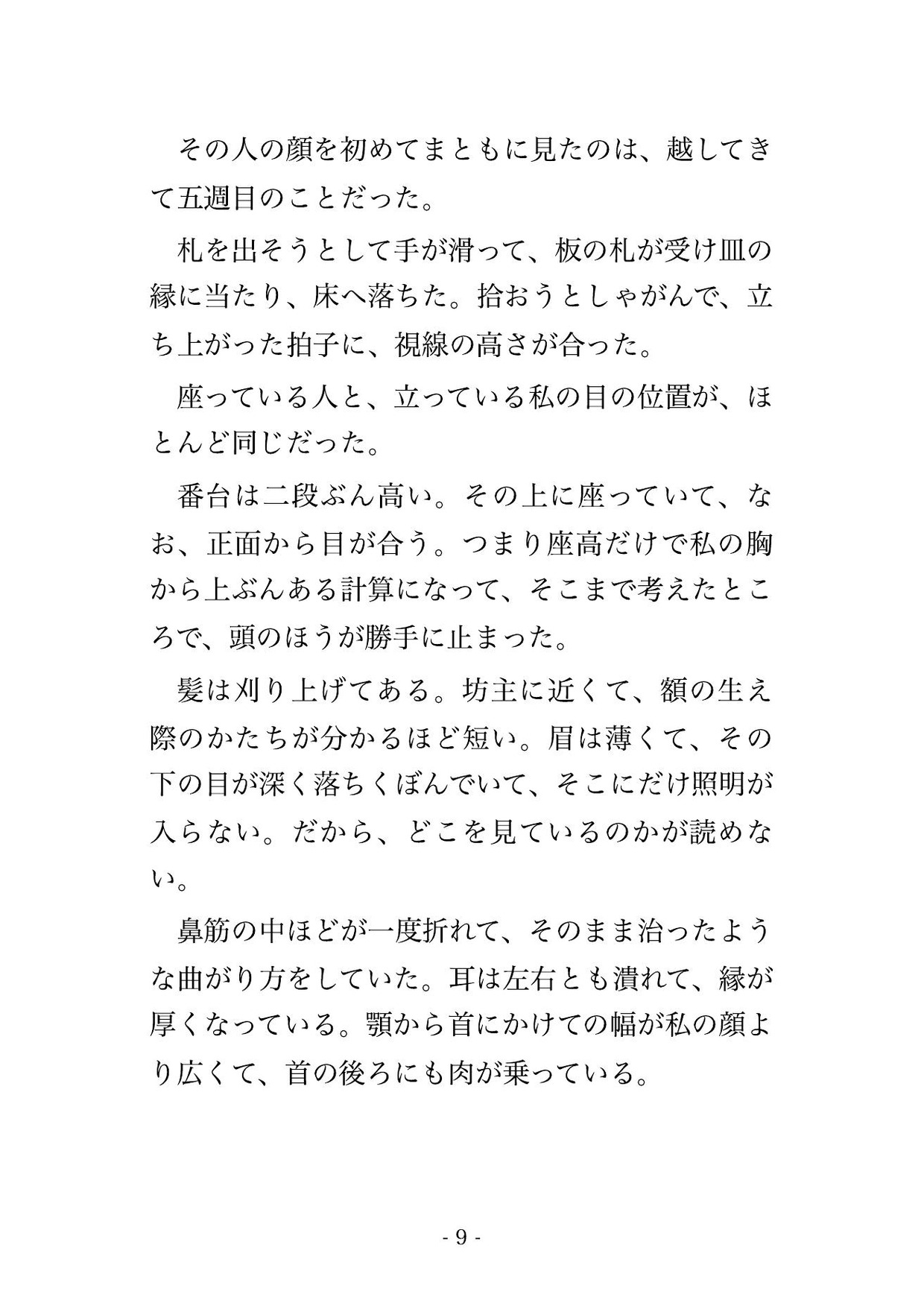 その人の顔を初めてまともに見たのは、越してきて五週目のことだった。

札を出そうとして手が滑って、板の札が受け皿の縁に当たり、床へ落ちた。拾おうとしゃがんで、立ち上がった拍子に、視線の高さが合った。

座っている人と、立っている私の目の位置が、ほとんど同じだった。

番台は二段ぶん高い。その上に座っていて、なお、正面から目が合う。つまり座高だけで私の胸から上ぶんある計算になって、そこまで考えたところで、頭のほうが勝手に止まった。

髪は刈り上げてある。坊主に近くて、額の生え際のかたちが分かるほど短い。眉は薄くて、その下の目が深く落ちくぼんでいて、そこにだけ照明が入らない。だから、どこを見ているのかが読めない。

鼻筋の中ほどが一度折れて、そのまま治ったような曲がり方をしていた。耳は左右とも潰れて、縁が厚くなっている。顎から首にかけての幅が私の顔より広くて、首の後ろにも肉が乗っている。

- 9 -